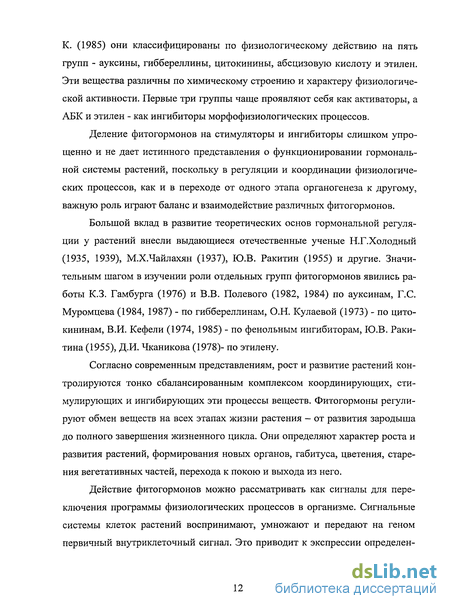 К. (1985) они классифицированы по физиологическому действию на пять групп - ауксины, гиббереллины, цитокинины, абсцизовую кислоту и этилен. Эти вещества различны по химическому строению и характеру физиологической активности. Первые три группы чаще проявляют себя как активаторы, а АБК и этилен - как ингибиторы морфофизиологических процессов.

Деление фитогормонов на стимуляторы и ингибиторы слишком упрощенно и не дает истинного представления о функционировании гормональной системы растений, поскольку в регуляции и координации физиологических процессов, как и в переходе от одного этапа органогенеза к другому, важную роль играют баланс и взаимодействие различных фитогормонов.

Большой вклад в развитие теоретических основ гормональной регуляции у растений внесли выдающиеся отечественные ученые Н.Г.Холодный (1935, 1939), М.Х.Чайлахян (1937), Ю.В. Ракитин (1955) и другие. Значительным шагом в изучении роли отдельных групп фитогормонов явились работы К.З. Гамбурга (1976) и В.В. Полевого (1982, 1984) по ауксинам, Г.С. Муромцева (1984, 1987) - по гиббереллинам, О.Н. Кулаевой (1973) - по цитокининам, В.И. Кефели (1974, 1985) - по фенольным ингибиторам, Ю.В. Ракитина (1955), Д.И. Чканикова (1978)- по этилену.

Согласно современным представлениям, рост и развитие растений контролируются тонко сбалансированным комплексом координирующих, стимулирующих и ингибирующих эти процессы веществ. Фитогормоны регулируют обмен веществ на всех этапах жизни растения – от развития зародыша до полного завершения жизненного цикла. Они определяют характер роста и развития растений, формирования новых органов, габитуса, цветения, старения вегетативных частей, перехода к покою и выхода из него.

Действие фитогормонов можно рассматривать как сигналы для переключения программы физиологических процессов в организме. Сигнальные системы клеток растений воспринимают, умножают и передают на геном первичный внутриклеточный сигнал. Это приводит к экспрессии определен-

12

dsLib.net
библиотека диссертаций